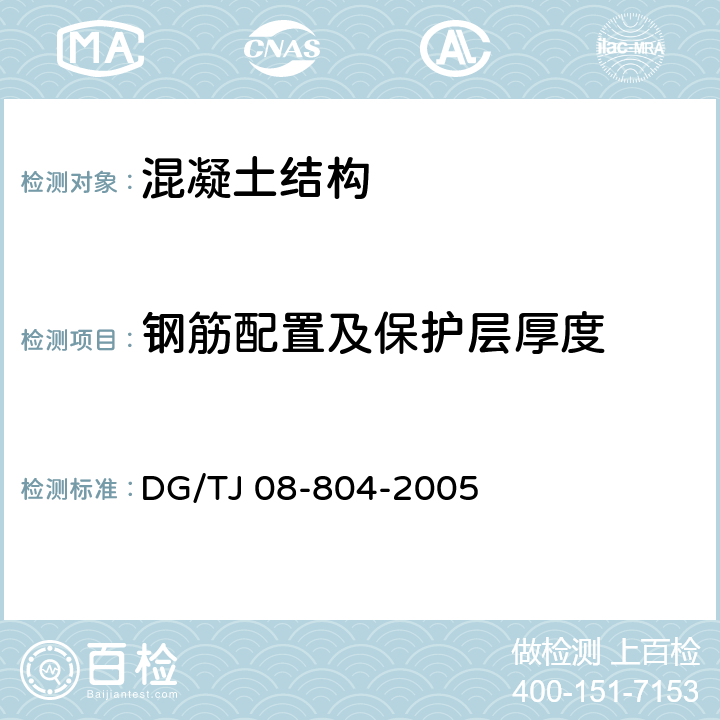 MA CNAS AC ilac-MRA

检测对象：混凝土结构

检测项目：钢筋配置及保护层厚度

检测标准：DG/TJ 08-804-2005

百检
Baijiantest.com

做检测 上百检
400-151-7153